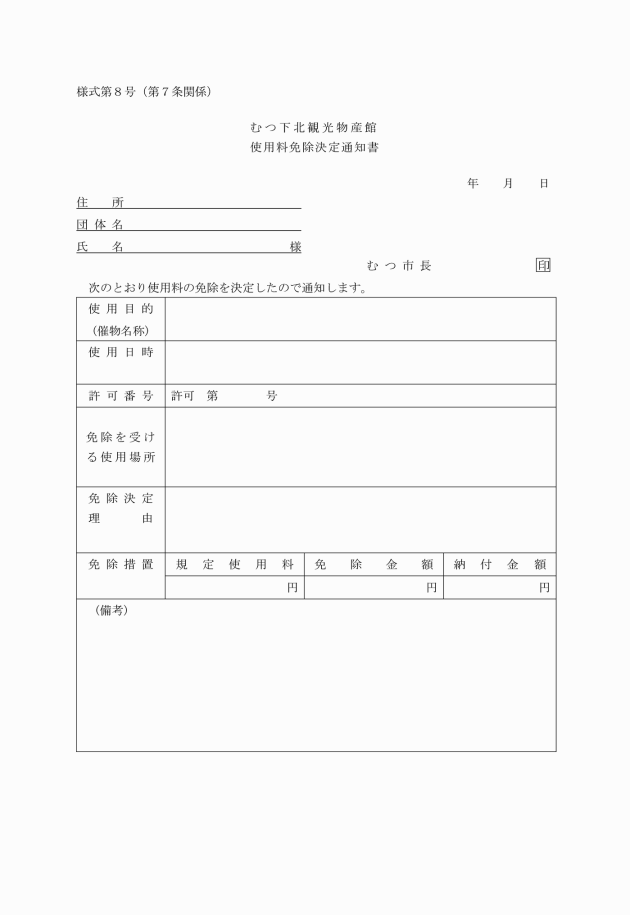 様式第８号（第７条関係）

むつ下北観光物産館
使用料免除決定通知書

年　月　日

住　所
団体名
氏　名　　　　様

むつ市長　　　印

次のとおり使用料の免除を決定したので通知します。

| 使用目的（催物名称） | | | |
|---|---|---|---|
| 使用日時 | | | |
| 許可番号 | 許可　第　　号 | | |
| 免除を受ける使用場所 | | | |
| 免除決定理由 | | | |
| 免除措置 | 規定使用料 | 免除金額 | 納付金額 |
| | 円 | 円 | 円 |
| （備考） | | | |